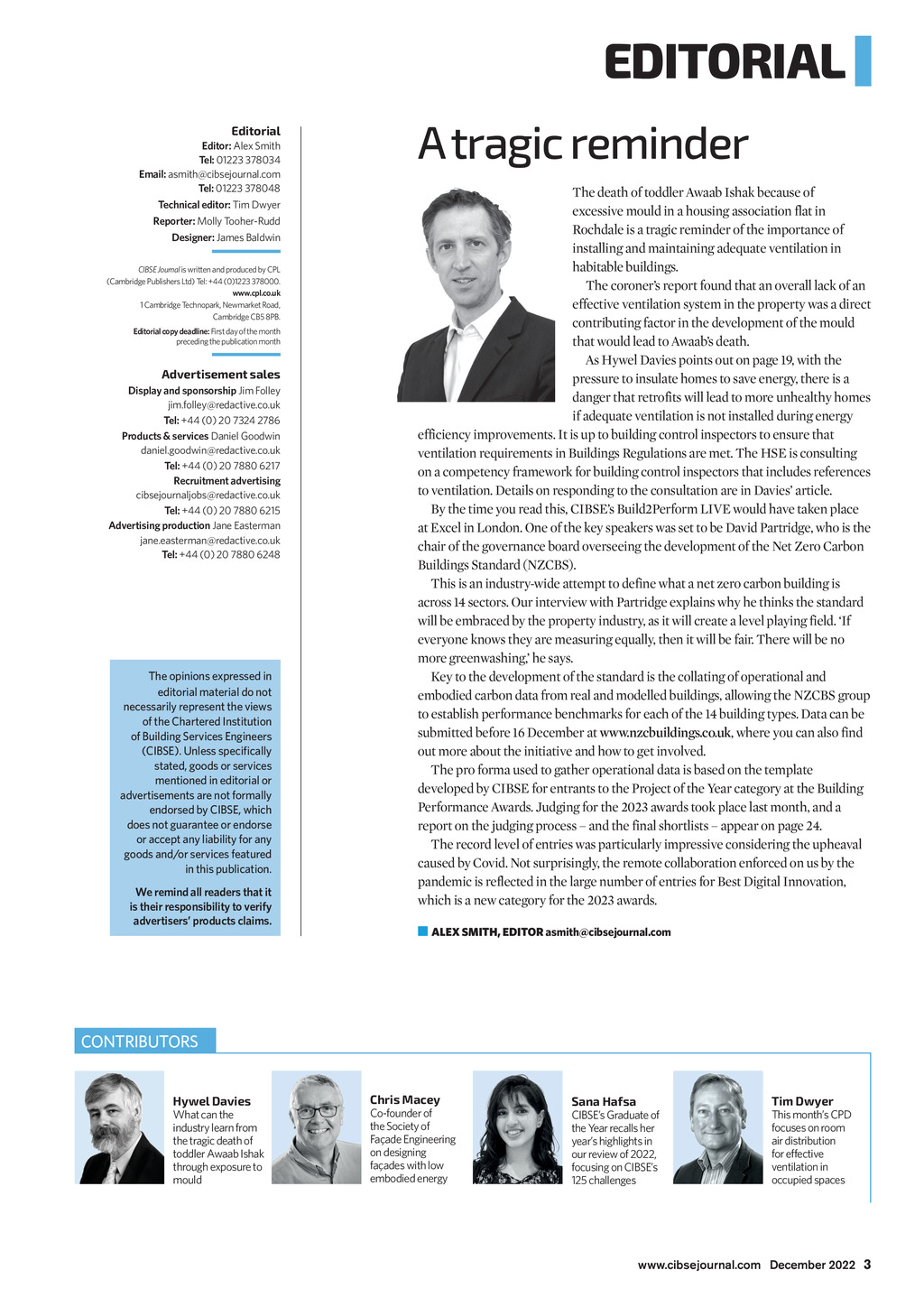 EDITORIAL

Editorial
Editor: Alex Smith
Tel: 01223 378034
Email: asmith@cibsejournal.com
Tel: 01223 378048
Technical editor: Tim Dwyer
Reporter: Molly Tooher-Rudd
Designer: James Baldwin

CIBSE Journal is written and produced by CPL (Cambridge Publishers Ltd) Tel: +44 (0)1223 378000. www.cpl.co.uk
1 Cambridge Technopark, Newmarket Road, Cambridge CB5 8PB.
Editorial copy deadline: First day of the month preceding the publication month

Advertisement sales
Display and sponsorship Jim Folley
jim.folley@redactive.co.uk
Tel: +44 (0) 20 7324 2786
Products & services Daniel Goodwin
daniel.goodwin@redactive.co.uk
Tel: +44 (0) 20 7880 6217
Recruitment advertising
cibsejournaljobs@redactive.co.uk
Tel: +44 (0) 20 7880 6215
Advertising production Jane Easterman
jane.easterman@redactive.co.uk
Tel: +44 (0) 20 7880 6248

The opinions expressed in editorial material do not necessarily represent the views of the Chartered Institution of Building Services Engineers (CIBSE). Unless specifically stated, goods or services mentioned in editorial or advertisements are not formally endorsed by CIBSE, which does not guarantee or endorse or accept any liability for any goods and/or services featured in this publication.

We remind all readers that it is their responsibility to verify advertisers' products claims.

A tragic reminder

The death of toddler Awaab Ishak because of excessive mould in a housing association flat in Rochdale is a tragic reminder of the importance of installing and maintaining adequate ventilation in habitable buildings.

The coroner's report found that an overall lack of an effective ventilation system in the property was a direct contributing factor in the development of the mould that would lead to Awaab's death.

As Hywel Davies points out on page 19, with the pressure to insulate homes to save energy, there is a danger that retrofits will lead to more unhealthy homes if adequate ventilation is not installed during energy efficiency improvements. It is up to building control inspectors to ensure that ventilation requirements in Buildings Regulations are met. The HSE is consulting on a competency framework for building control inspectors that includes references to ventilation. Details on responding to the consultation are in Davies' article.

By the time you read this, CIBSE's Build2Perform LIVE would have taken place at Excel in London. One of the key speakers was set to be David Partridge, who is the chair of the governance board overseeing the development of the Net Zero Carbon Buildings Standard (NZCBS).

This is an industry-wide attempt to define what a net zero carbon building is across 14 sectors. Our interview with Partridge explains why he thinks the standard will be embraced by the property industry, as it will create a level playing field. 'If everyone knows they are measuring equally, then it will be fair. There will be no more greenwashing,' he says.

Key to the development of the standard is the collating of operational and embodied carbon data from real and modelled buildings, allowing the NZCBS group to establish performance benchmarks for each of the 14 building types. Data can be submitted before 16 December at www.nzcbuildings.co.uk, where you can also find out more about the initiative and how to get involved.

The pro forma used to gather operational data is based on the template developed by CIBSE for entrants to the Project of the Year category at the Building Performance Awards. Judging for the 2023 awards took place last month, and a report on the judging process – and the final shortlists – appear on page 24.

The record level of entries was particularly impressive considering the upheaval caused by Covid. Not surprisingly, the remote collaboration enforced on us by the pandemic is reflected in the large number of entries for Best Digital Innovation, which is a new category for the 2023 awards.

ALEX SMITH, EDITOR asmith@cibsejournal.com

CONTRIBUTORS

Hywel Davies
What can the industry learn from the tragic death of toddler Awaab Ishak through exposure to mould

Chris Macey
Co-founder of the Society of Façade Engineering on designing façades with low embodied energy

Sana Hafsa
CIBSE's Graduate of the Year recalls her year's highlights in our review of 2022, focusing on CIBSE's 125 challenges

Tim Dwyer
This month's CPD focuses on room air distribution for effective ventilation in occupied spaces

www.cibsejournal.com December 2022 3